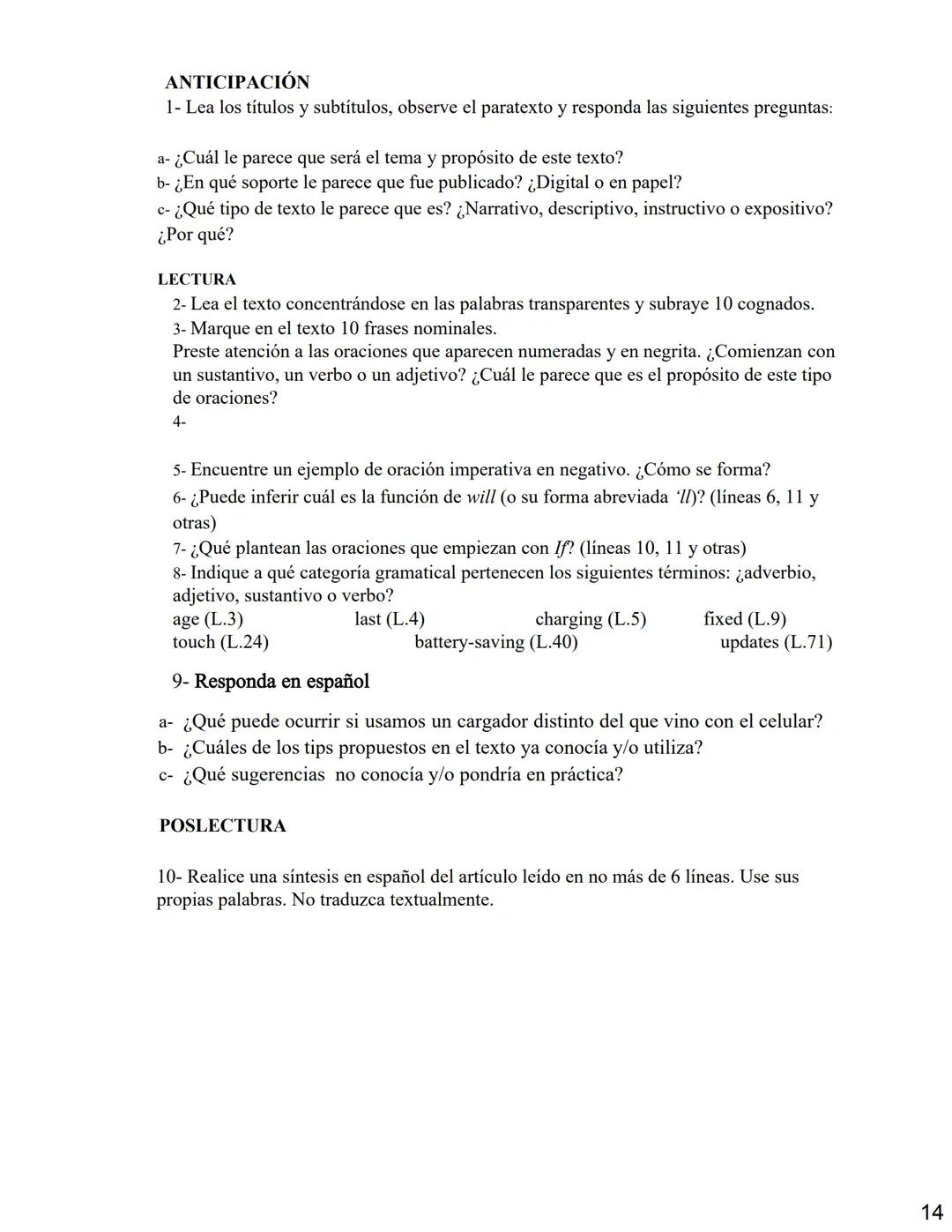 ANTICIPACIÓN
1- Lea los títulos y subtítulos, observe el paratexto y responda las siguientes preguntas:

a- ¿Cuál le parece que será el tema y propósito de este texto?
b- ¿En qué soporte le parece que fue publicado? ¿Digital o en papel?
c- ¿Qué tipo de texto le parece que es? ¿Narrativo, descriptivo, instructivo o expositivo? ¿Por qué?

LECTURA
2- Lea el texto concentrándose en las palabras transparentes y subraye 10 cognados.
3- Marque en el texto 10 frases nominales.
Preste atención a las oraciones que aparecen numeradas y en negrita. ¿Comienzan con un sustantivo, un verbo o un adjetivo? ¿Cuál le parece que es el propósito de este tipo de oraciones?
4-

5- Encuentre un ejemplo de oración imperativa en negativo. ¿Cómo se forma?
6- ¿Puede inferir cuál es la función de will (o su forma abreviada 'll)? (líneas 6, 11 y otras)
7- ¿Qué plantean las oraciones que empiezan con If? (líneas 10, 11 y otras)
8- Indique a qué categoría gramatical pertenecen los siguientes términos: ¿adverbio, adjetivo, sustantivo o verbo?
age (L.3) last (L.4) charging (L.5) fixed (L.9)
touch (L.24) battery-saving (L.40) updates (L.71)

9- Responda en español

a- ¿Qué puede ocurrir si usamos un cargador distinto del que vino con el celular?
b- ¿Cuáles de los tips propuestos en el texto ya conocía y/o utiliza?
c- ¿Qué sugerencias no conocía y/o pondría en práctica?

POSLECTURA

10- Realice una síntesis en español del artículo leído en no más de 6 líneas. Use sus propias palabras. No traduzca textualmente.

14